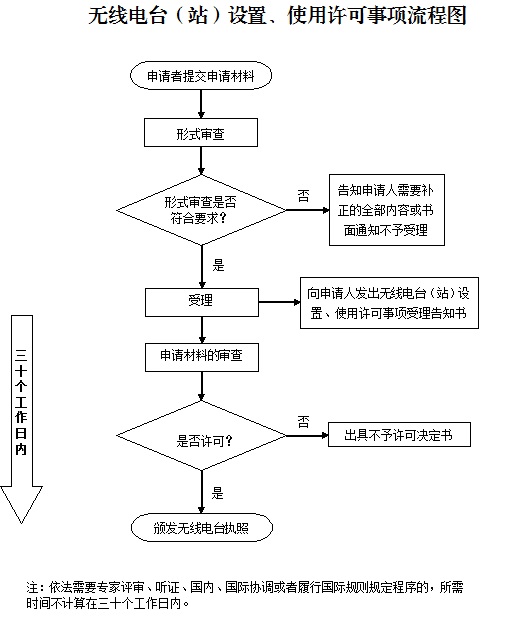 无线电台（站）设置、使用许可事项流程图

申请者提交申请材料

形式审查

形式审查是否符合要求？

否

告知申请人需要补正的全部内容或书面通知不予受理

是

受理

向申请人发出无线电台（站）设置、使用许可事项受理告知书

三十个工作日内

申请材料的审查

是否许可？

否

出具不予许可决定书

是

颁发无线电台执照

注：依法需要专家评审、听证、国内、国际协调或者履行国际规则规定程序的，所需时间不计算在三十个工作日内。